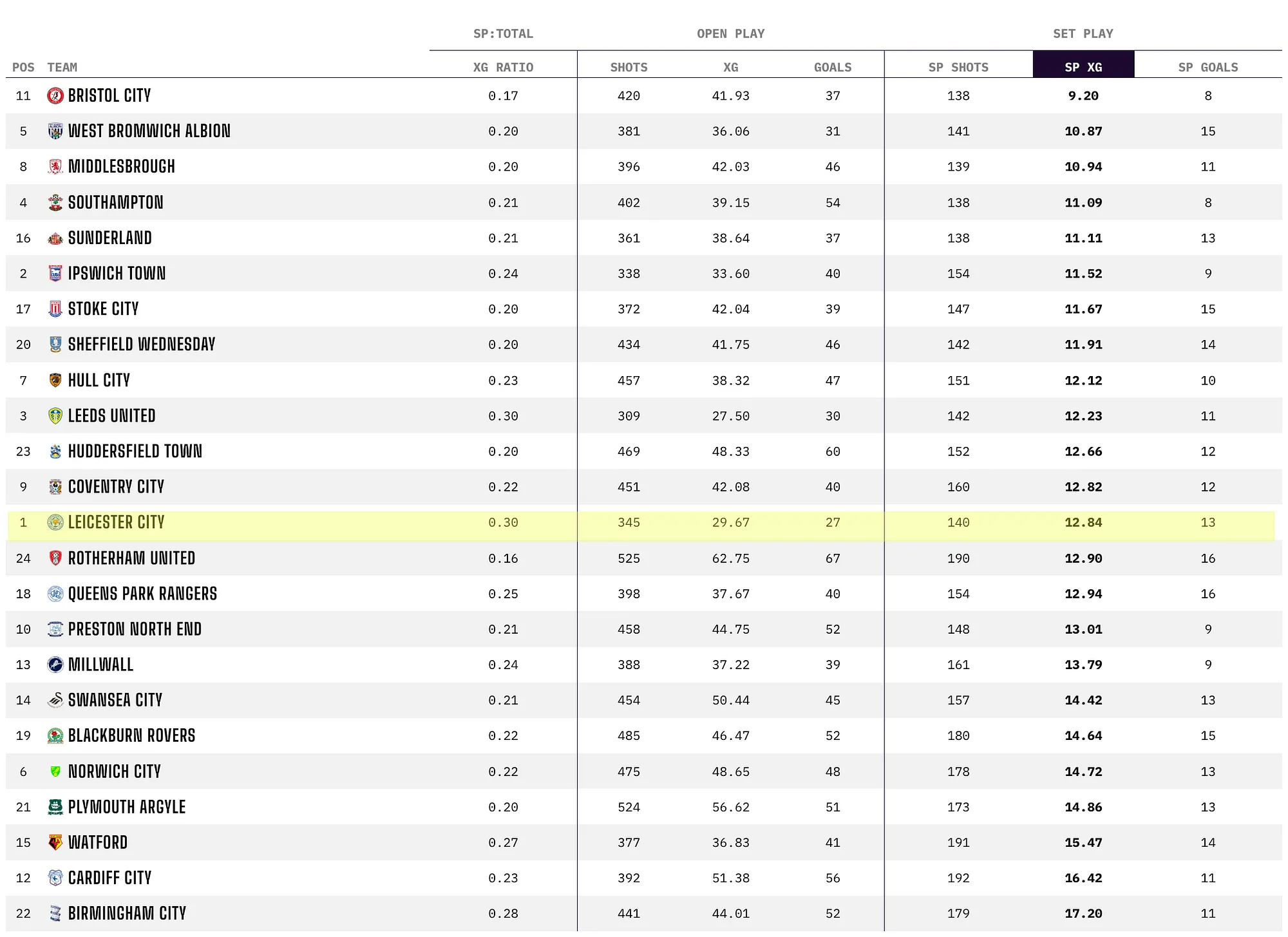 | | | SP:TOTAL | OPEN PLAY | | | SET PLAY | | |
|---|---|---|---|---|---|---|---|---|
| POS | TEAM | XG RATIO | SHOTS | XG | GOALS | SP SHOTS | SP XG | SP GOALS |
| 11 | BRISTOL CITY | 0.17 | 420 | 41.93 | 37 | 138 | 9.20 | 8 |
| 5 | WEST BROMWICH ALBION | 0.20 | 381 | 36.06 | 31 | 141 | 10.87 | 15 |
| 8 | MIDDLESBROUGH | 0.20 | 396 | 42.03 | 46 | 139 | 10.94 | 11 |
| 4 | SOUTHAMPTON | 0.21 | 402 | 39.15 | 54 | 138 | 11.09 | 8 |
| 16 | SUNDERLAND | 0.21 | 361 | 38.64 | 37 | 138 | 11.11 | 13 |
| 2 | IPSWICH TOWN | 0.24 | 338 | 33.60 | 40 | 154 | 11.52 | 9 |
| 17 | STOKE CITY | 0.20 | 372 | 42.04 | 39 | 147 | 11.67 | 15 |
| 20 | SHEFFIELD WEDNESDAY | 0.20 | 434 | 41.75 | 46 | 142 | 11.91 | 14 |
| 7 | HULL CITY | 0.23 | 457 | 38.32 | 47 | 151 | 12.12 | 10 |
| 3 | LEEDS UNITED | 0.30 | 309 | 27.50 | 30 | 142 | 12.23 | 11 |
| 23 | HUDDERSFIELD TOWN | 0.20 | 469 | 48.33 | 60 | 152 | 12.66 | 12 |
| 9 | COVENTRY CITY | 0.22 | 451 | 42.08 | 40 | 160 | 12.82 | 12 |
| 1 | LEICESTER CITY | 0.30 | 345 | 29.67 | 27 | 140 | 12.84 | 13 |
| 24 | ROTHERHAM UNITED | 0.16 | 525 | 62.75 | 67 | 190 | 12.90 | 16 |
| 18 | QUEENS PARK RANGERS | 0.25 | 398 | 37.67 | 40 | 154 | 12.94 | 16 |
| 10 | PRESTON NORTH END | 0.21 | 458 | 44.75 | 52 | 148 | 13.01 | 9 |
| 13 | MILLWALL | 0.24 | 388 | 37.22 | 39 | 161 | 13.79 | 9 |
| 14 | SWANSEA CITY | 0.21 | 454 | 50.44 | 45 | 157 | 14.42 | 13 |
| 19 | BLACKBURN ROVERS | 0.22 | 485 | 46.47 | 52 | 180 | 14.64 | 15 |
| 6 | NORWICH CITY | 0.22 | 475 | 48.65 | 48 | 178 | 14.72 | 13 |
| 21 | PLYMOUTH ARGYLE | 0.20 | 524 | 56.62 | 51 | 173 | 14.86 | 13 |
| 15 | WATFORD | 0.27 | 377 | 36.83 | 41 | 191 | 15.47 | 14 |
| 12 | CARDIFF CITY | 0.23 | 392 | 51.38 | 56 | 192 | 16.42 | 11 |
| 22 | BIRMINGHAM CITY | 0.28 | 441 | 44.01 | 52 | 179 | 17.20 | 11 |